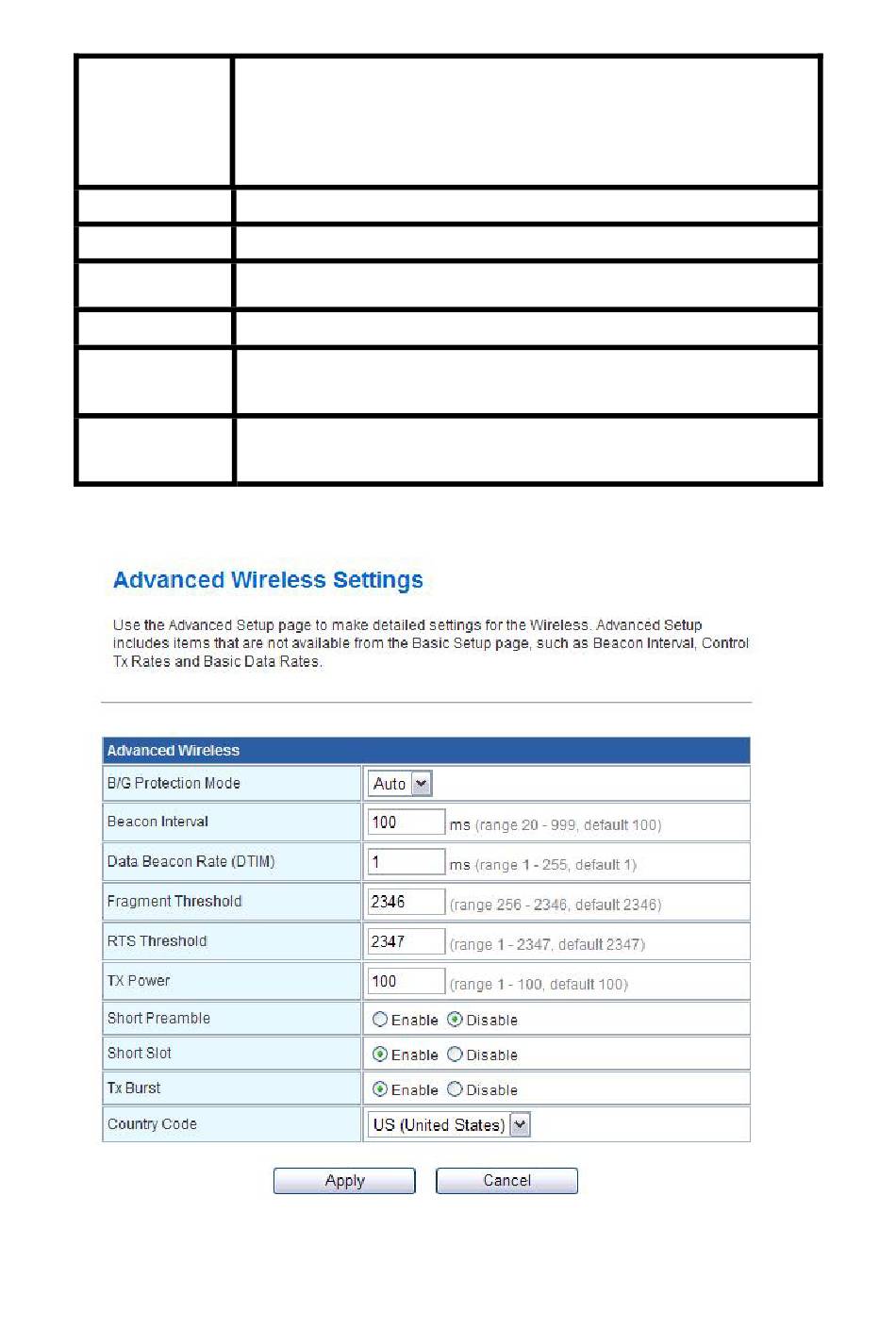 Advanced Wireless Settings

Use the Advanced Setup page to make detailed settings for the Wireless. Advanced Setup includes items that are not available from the Basic Setup page, such as Beacon Interval, Control Tx Rates and Basic Data Rates.

| Advanced Wireless | |
|---|---|
| B/G Protection Mode | Auto |
| Beacon Interval | 100 ms (range 20 - 999, default 100) |
| Data Beacon Rate (DTIM) | 1 ms (range 1 - 255, default 1) |
| Fragment Threshold | 2346 (range 256 - 2346, default 2346) |
| RTS Threshold | 2347 (range 1 - 2347, default 2347) |
| TX Power | 100 (range 1 - 100, default 100) |
| Short Preamble | Enable Disable |
| Short Slot | Enable Disable |
| Tx Burst | Enable Disable |
| Country Code | US (United States) |

Apply Cancel